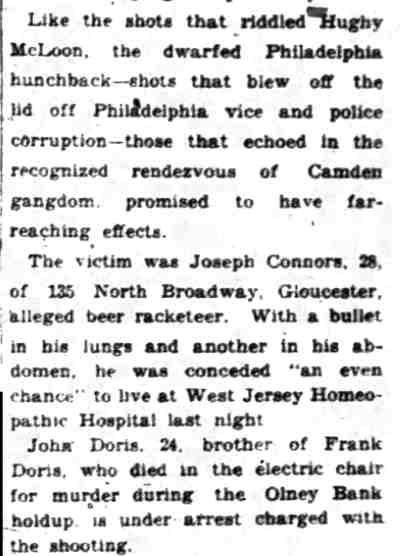 Like the shots that riddled Hughy McLoon, the dwarfed Philadelphia hunchback—shots that blew off the lid off Philadelphia vice and police corruption—those that echoed in the recognized rendezvous of Camden gangdom, promised to have far-reaching effects.

The victim was Joseph Connors, 28, of 135 North Broadway, Gloucester, alleged beer racketeer. With a bullet in his lungs and another in his abdomen, he was conceded "an even chance" to live at West Jersey Homeopathic Hospital last night

John Doris, 24, brother of Frank Doris, who died in the electric chair for murder during the Olney Bank holdup, is under arrest charged with the shooting.